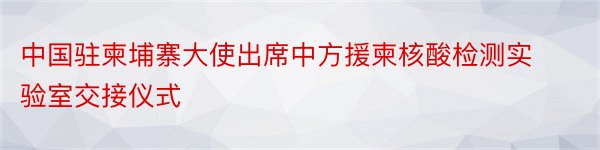 中国驻柬埔寨大使出席中方援柬核酸检测实验室交接仪式